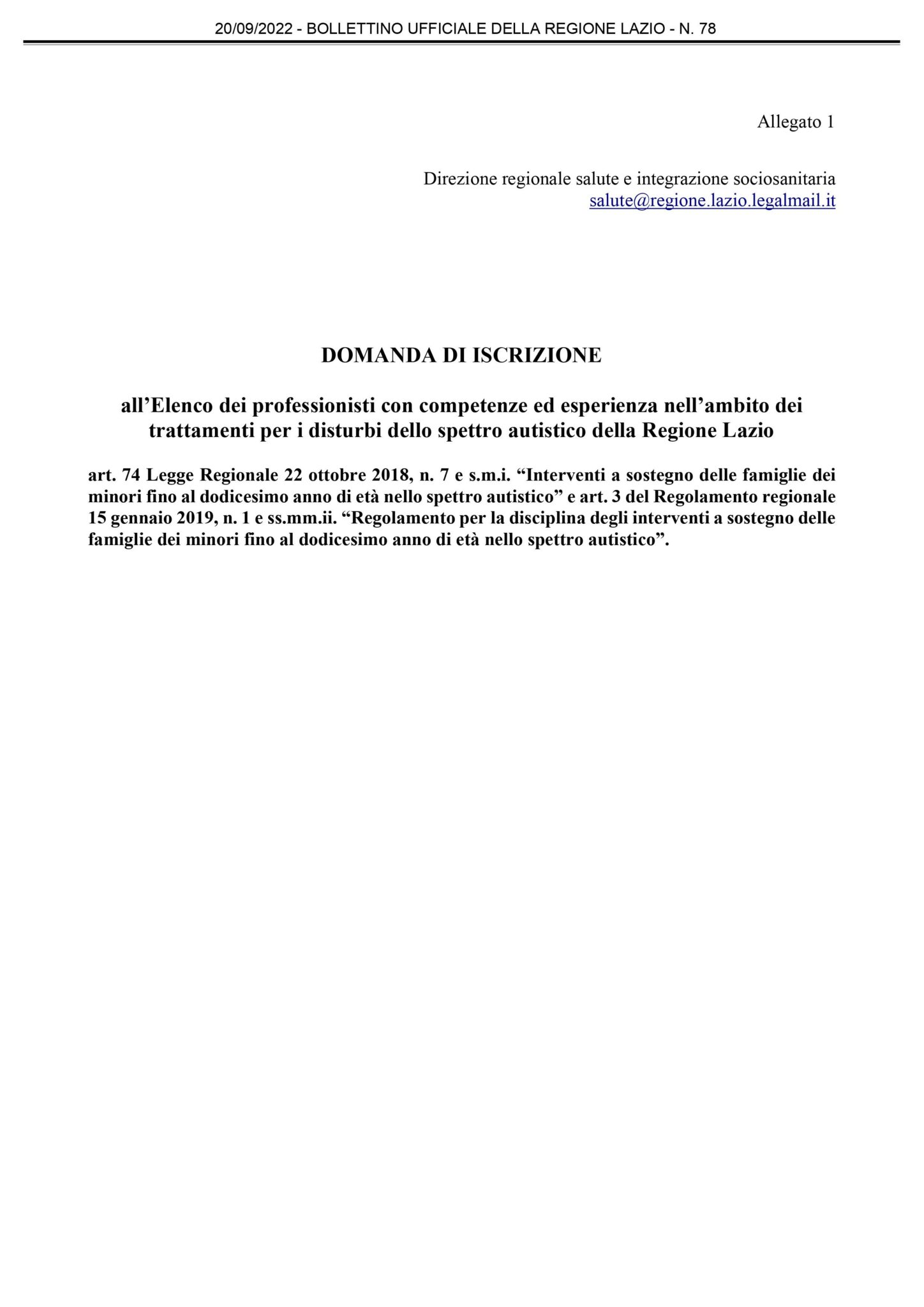 20/09/2022 - BOLLETTINO UFFICIALE DELLA REGIONE LAZIO - N. 78

Allegato 1

Direzione regionale salute e integrazione sociosanitaria
salute@regione.lazio.legalmail.it

DOMANDA DI ISCRIZIONE

all’Elenco dei professionisti con competenze ed esperienza nell’ambito dei trattamenti per i disturbi dello spettro autistico della Regione Lazio

art. 74 Legge Regionale 22 ottobre 2018, n. 7 e s.m.i. “Interventi a sostegno delle famiglie dei minori fino al dodicesimo anno di età nello spettro autistico” e art. 3 del Regolamento regionale 15 gennaio 2019, n. 1 e ss.mm.ii. “Regolamento per la disciplina degli interventi a sostegno delle famiglie dei minori fino al dodicesimo anno di età nello spettro autistico”.